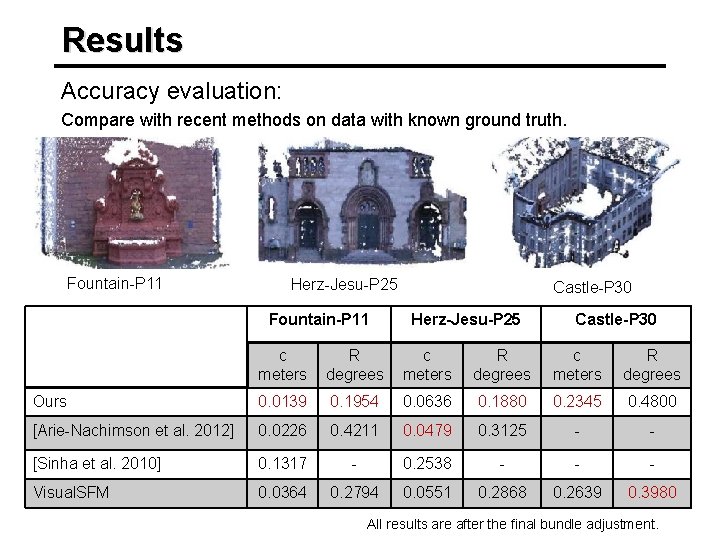 Results

Accuracy evaluation:

Compare with recent methods on data with known ground truth.

Fountain-P11

Herz-Jesu-P25

Castle-P30

| | Fountain-P11 | | Herz-Jesu-P25 | | Castle-P30 | |
|---|---|---|---|---|---|---|
| | c meters | R degrees | c meters | R degrees | c meters | R degrees |
| Ours | 0.0139 | 0.1954 | 0.0636 | 0.1880 | 0.2345 | 0.4800 |
| [Arie-Nachimson et al. 2012] | 0.0226 | 0.4211 | 0.0479 | 0.3125 | - | - |
| [Sinha et al. 2010] | 0.1317 | - | 0.2538 | - | - | - |
| VisualSFM | 0.0364 | 0.2794 | 0.0551 | 0.2868 | 0.2639 | 0.3980 |

All results are after the final bundle adjustment.